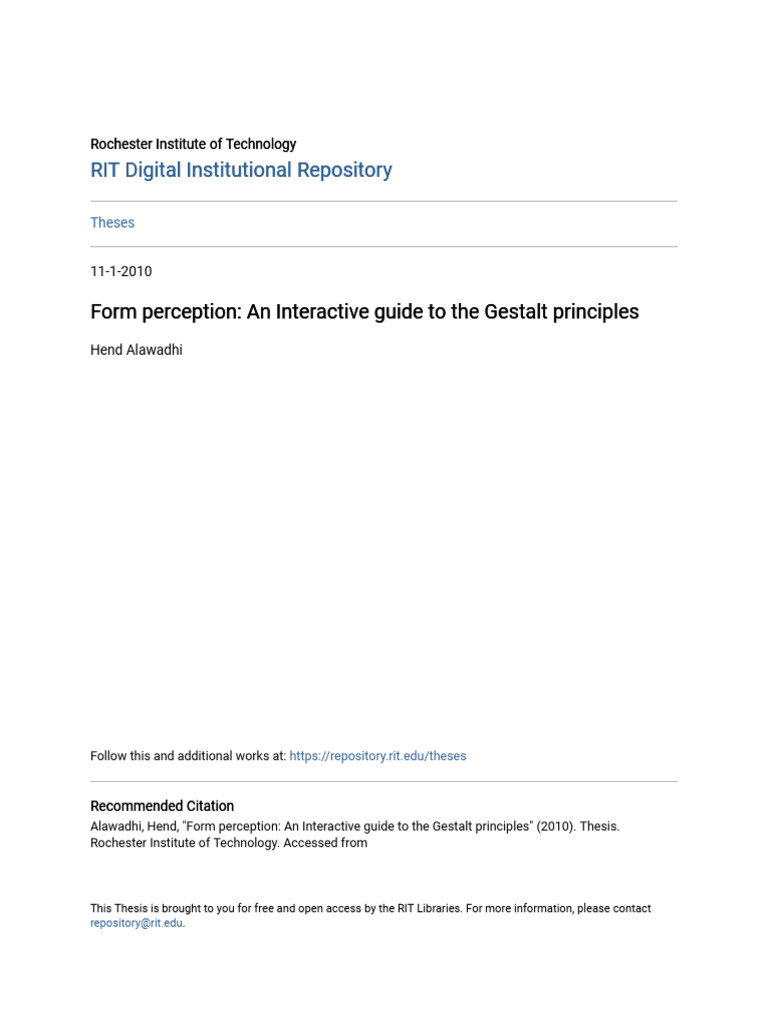 Rochester Institute of Technology
RIT Digital Institutional Repository

Theses

11-1-2010

Form perception: An Interactive guide to the Gestalt principles

Hend Alawadhi

Follow this and additional works at: https://repository.rit.edu/theses

Recommended Citation
Alawadhi, Hend, "Form perception: An Interactive guide to the Gestalt principles" (2010). Thesis. Rochester Institute of Technology. Accessed from

This Thesis is brought to you for free and open access by the RIT Libraries. For more information, please contact repository@rit.edu.